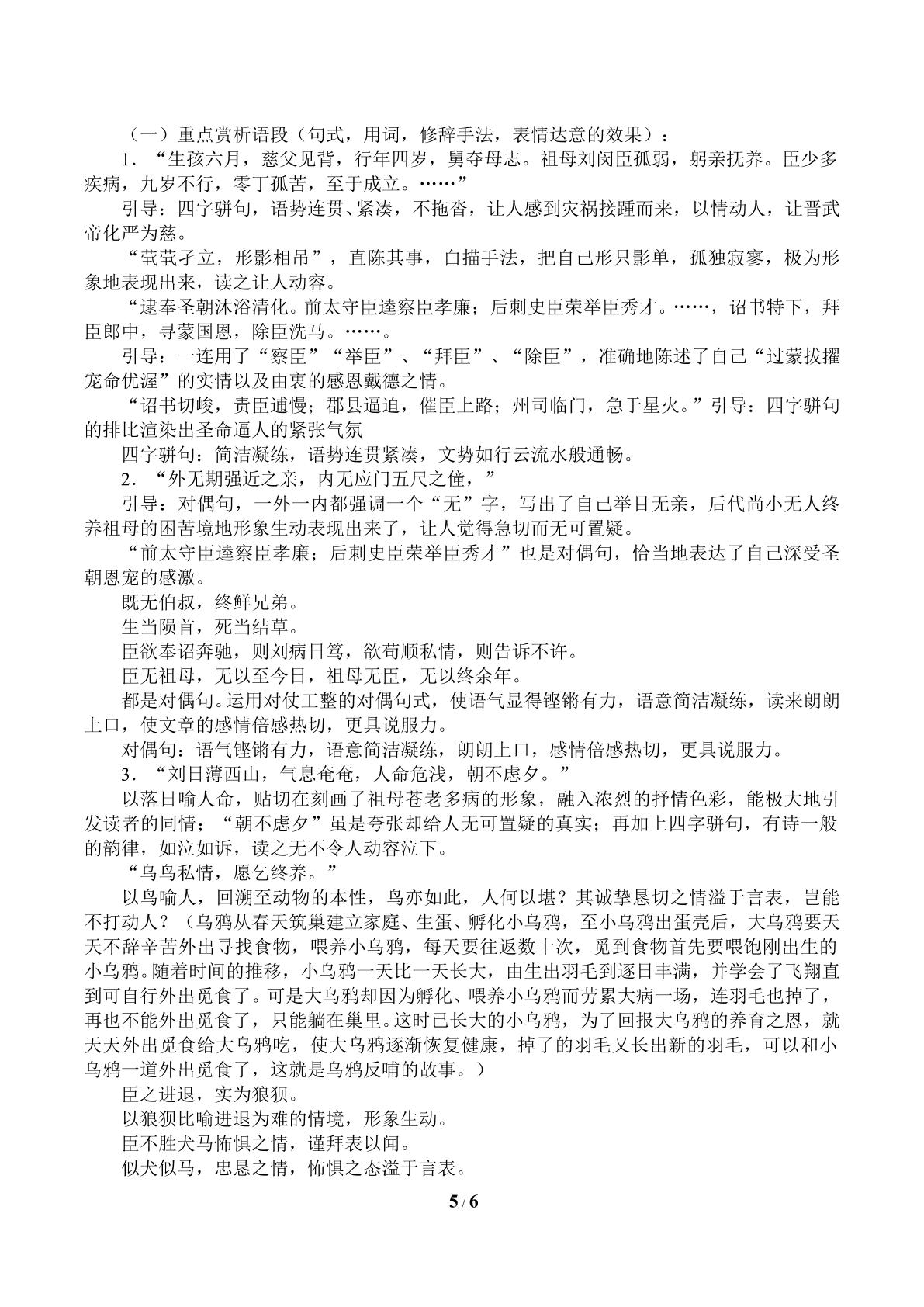 （一）重点赏析语段（句式，用词，修辞手法，表情达意的效果）：

1．“生孩六月，慈父见背，行年四岁，舅夺母志。祖母刘闵臣孤弱，躬亲抚养。臣少多疾病，九岁不行，零丁孤苦，至于成立。……”

引导：四字骈句，语势连贯、紧凑，不拖沓，让人感到灾祸接踵而来，以情动人，让晋武帝化严为慈。

“茕茕孑立，形影相吊”，直陈其事，白描手法，把自己形只影单，孤独寂寥，极为形象地表现出来，读之让人动容。

“逮奉圣朝沐浴清化。前太守臣逵察臣孝廉；后刺史臣荣举臣秀才。……，诏书特下，拜臣郎中，寻蒙国恩，除臣洗马。……。

引导：一连用了“察臣”“举臣”、“拜臣”、“除臣”，准确地陈述了自己“过蒙拔擢宠命优渥”的实情以及由衷的感恩戴德之情。

“诏书切峻，责臣逋慢；郡县逼迫，催臣上路；州司临门，急于星火。”引导：四字骈句的排比渲染出圣命逼人的紧张气氛

四字骈句：简洁凝练，语势连贯紧凑，文势如行云流水般通畅。

2．“外无期强近之亲，内无应门五尺之僮，”

引导：对偶句，一外一内都强调一个“无”字，写出了自己举目无亲，后代尚小无人终养祖母的困苦境地形象生动表现出来了，让人觉得急切而无可置疑。

“前太守臣逵察臣孝廉；后刺史臣荣举臣秀才”也是对偶句，恰当地表达了自己深受圣朝恩宠的感激。

既无伯叔，终鲜兄弟。

生当陨首，死当结草。

臣欲奉诏奔驰，则刘病日笃，欲苟顺私情，则告诉不许。

臣无祖母，无以至今日，祖母无臣，无以终余年。

都是对偶句。运用对仗工整的对偶句式，使语气显得铿锵有力，语意简洁凝练，读来朗朗上口，使文章的感情倍感热切，更具说服力。

对偶句：语气铿锵有力，语意简洁凝练，朗朗上口，感情倍感热切，更具说服力。

3．“刘日薄西山，气息奄奄，人命危浅，朝不虑夕。”

以落日喻人命，贴切在刻画了祖母苍老多病的形象，融入浓烈的抒情色彩，能极大地引发读者的同情；“朝不虑夕”虽是夸张却给人无可置疑的真实；再加上四字骈句，有诗一般的韵律，如泣如诉，读之无不令人动容泣下。

“乌鸟私情，愿乞终养。”

以鸟喻人，回溯至动物的本性，鸟亦如此，人何以堪？其诚挚恳切之情溢于言表，岂能不打动人？（乌鸦从春天筑巢建立家庭、生蛋、孵化小乌鸦，至小乌鸦出蛋壳后，大乌鸦要天天不辞辛苦外出寻找食物，喂养小乌鸦，每天要往返数十次，觅到食物首先要喂饱刚出生的小乌鸦。随着时间的推移，小乌鸦一天比一天长大，由生出羽毛到逐日丰满，并学会了飞翔直到可自行外出觅食了。可是大乌鸦却因为孵化、喂养小乌鸦而劳累大病一场，连羽毛也掉了，再也不能外出觅食了，只能躺在巢里。这时已长大的小乌鸦，为了回报大乌鸦的养育之恩，就天天外出觅食给大乌鸦吃，使大乌鸦逐渐恢复健康，掉了的羽毛又长出新的羽毛，可以和小乌鸦一道外出觅食了，这就是乌鸦反哺的故事。）

臣之进退，实为狼狈。

以狼狈比喻进退为难的情境，形象生动。

臣不胜犬马怖惧之情，谨拜表以闻。

似犬似马，忠恳之情，怖惧之态溢于言表。

5 / 6